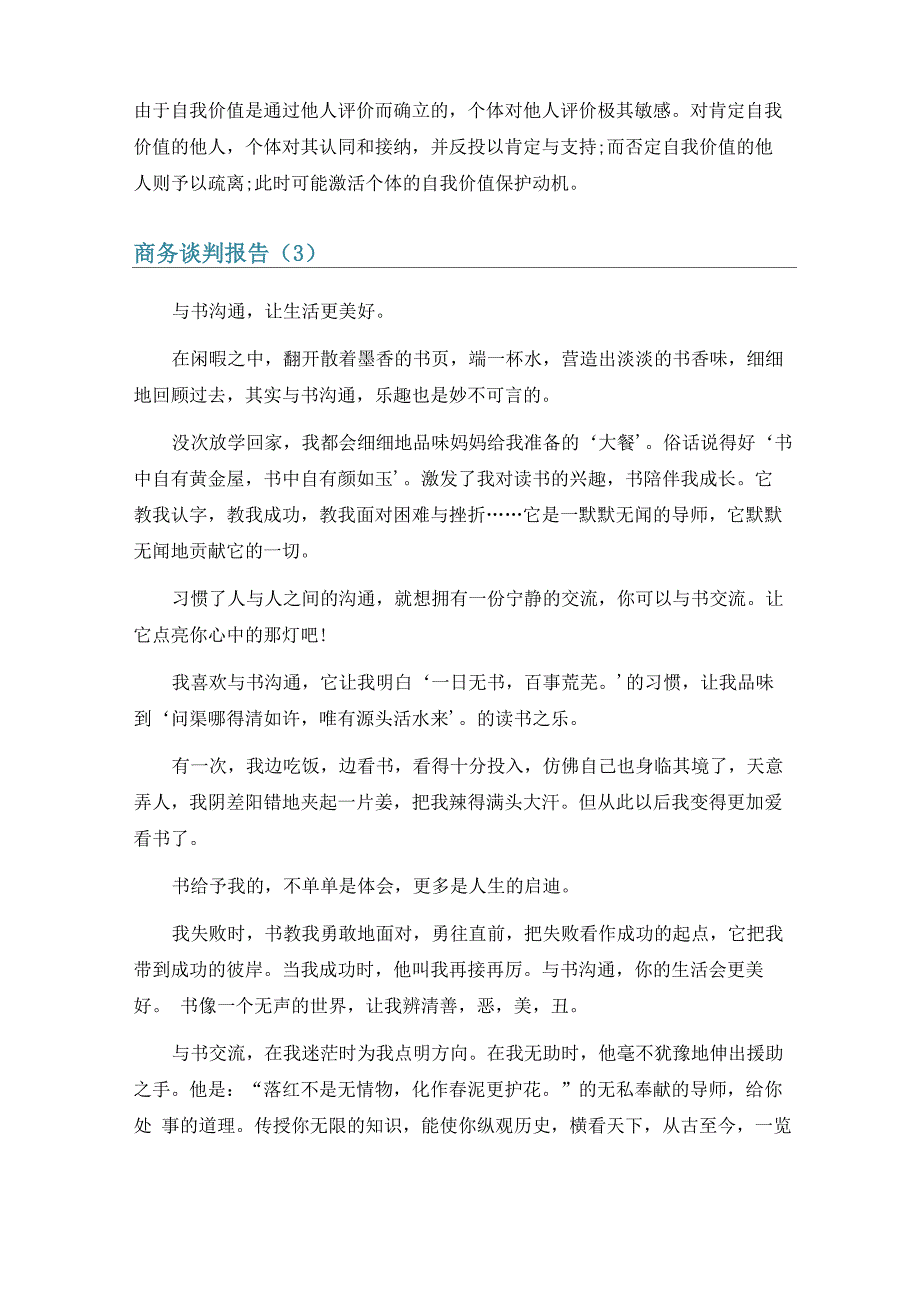 由于自我价值是通过他人评价而确立的，个体对他人评价极其敏感。对肯定自我价值的他人，个体对其认同和接纳，并反投以肯定与支持;而否定自我价值的他人则予以疏离;此时可能激活个体的自我价值保护动机。

商务谈判报告（3）

与书沟通，让生活更美好。

在闲暇之中，翻开散着墨香的书页，端一杯水，营造出淡淡的书香味，细细地回顾过去，其实与书沟通，乐趣也是妙不可言的。

没次放学回家，我都会细细地品味妈妈给我准备的‘大餐’。俗话说得好‘书中自有黄金屋，书中自有颜如玉’。激发了我对读书的兴趣，书陪伴我成长。它教我认字，教我成功，教我面对困难与挫折……它是一默默无闻的导师，它默默无闻地贡献它的一切。

习惯了人与人之间的沟通，就想拥有一份宁静的交流，你可以与书交流。让它点亮你心中的那灯吧!

我喜欢与书沟通，它让我明白‘一日无书，百事荒芜。’的习惯，让我品味到‘问渠哪得清如许，唯有源头活水来’。的读书之乐。

有一次，我边吃饭，边看书，看得十分投入，仿佛自己也身临其境了，天意弄人，我阴差阳错地夹起一片姜，把我辣得满头大汗。但从此以后我变得更加爱看书了。

书给予我的，不单单是体会，更多是人生的启迪。

我失败时，书教我勇敢地面对，勇往直前，把失败看作成功的起点，它把我带到成功的彼岸。当我成功时，他叫我再接再厉。与书沟通，你的生活会更美好。 书像一个无声的世界，让我辨清善，恶，美，丑。

与书交流，在我迷茫时为我点明方向。在我无助时，他毫不犹豫地伸出援助之手。他是：“落红不是无情物，化作春泥更护花。”的无私奉献的导师，给你处 事的道理。传授你无限的知识，能使你纵观历史，横看天下，从古至今，一览